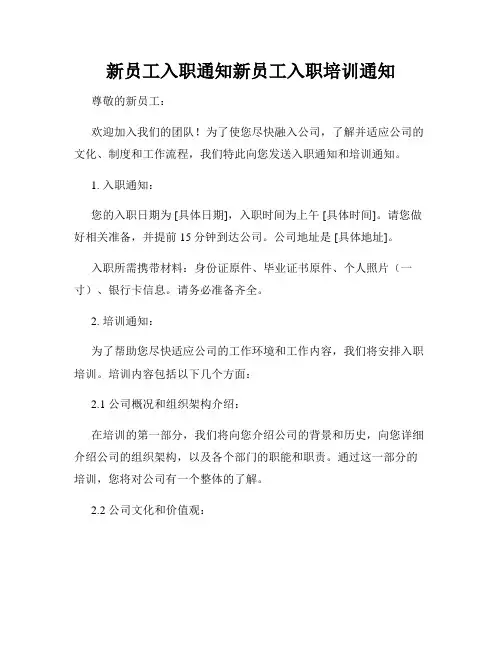 新员工入职通知新员工入职培训通知

尊敬的新员工：

欢迎加入我们的团队！为了使您尽快融入公司，了解并适应公司的文化、制度和工作流程，我们特此向您发送入职通知和培训通知。

1. 入职通知：

您的入职日期为 [具体日期]，入职时间为上午 [具体时间]。请您做好相关准备，并提前 15 分钟到达公司。公司地址是 [具体地址]。

入职所需携带材料：身份证原件、毕业证书原件、个人照片（一寸）、银行卡信息。请务必准备齐全。

2. 培训通知：

为了帮助您尽快适应公司的工作环境和工作内容，我们将安排入职培训。培训内容包括以下几个方面：

2.1 公司概况和组织架构介绍：

在培训的第一部分，我们将向您介绍公司的背景和历史，向您详细介绍公司的组织架构，以及各个部门的职能和职责。通过这一部分的培训，您将对公司有一个整体的了解。

2.2 公司文化和价值观：